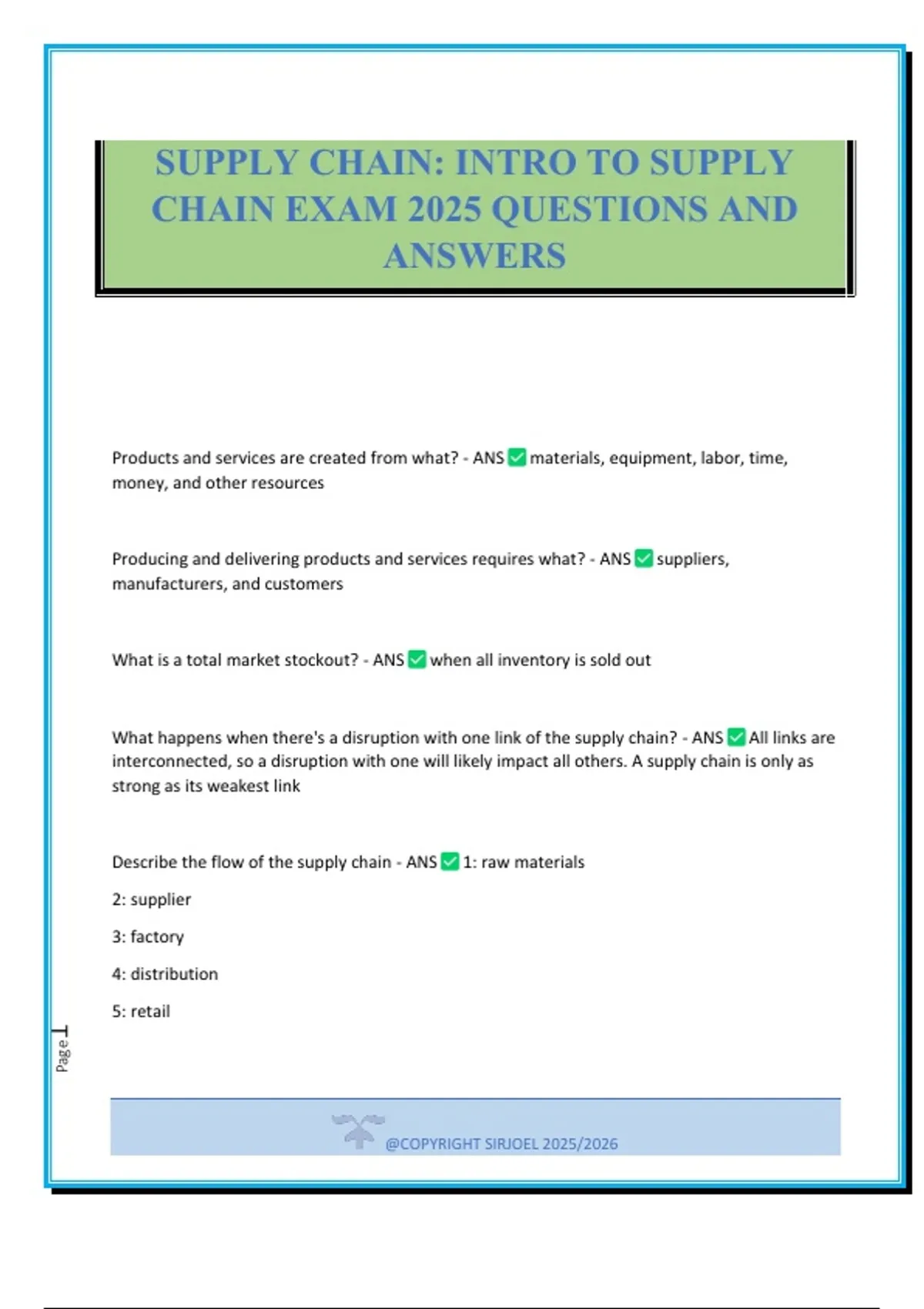 SUPPLY CHAIN: INTRO TO SUPPLY CHAIN EXAM 2025 QUESTIONS AND ANSWERS

Products and services are created from what? - ANS ✅ materials, equipment, labor, time, money, and other resources

Producing and delivering products and services requires what? - ANS ✅ suppliers, manufacturers, and customers

What is a total market stockout? - ANS ✅ when all inventory is sold out

What happens when there's a disruption with one link of the supply chain? - ANS ✅ All links are interconnected, so a disruption with one will likely impact all others. A supply chain is only as strong as its weakest link

Describe the flow of the supply chain - ANS ✅ 1: raw materials

2: supplier

3: factory

4: distribution

5: retail

Page 1

@COPYRIGHT SIRJOEL 2025/2026